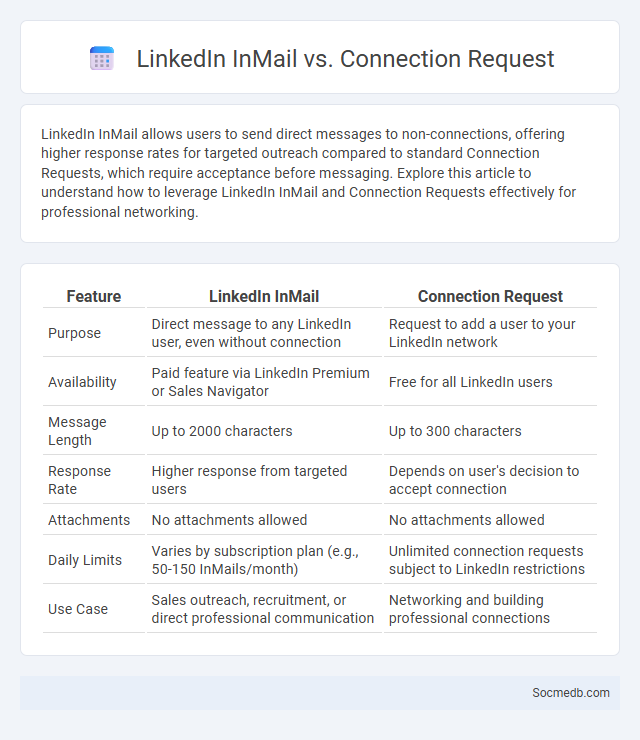 LinkedIn InMail vs. Connection Request

LinkedIn InMail allows users to send direct messages to non-connections, offering higher response rates for targeted outreach compared to standard Connection Requests, which require acceptance before messaging. Explore this article to understand how to leverage LinkedIn InMail and Connection Requests effectively for professional networking.

| Feature | LinkedIn InMail | Connection Request |
|---|---|---|
| Purpose | Direct message to any LinkedIn user, even without connection | Request to add a user to your LinkedIn network |
| Availability | Paid feature via LinkedIn Premium or Sales Navigator | Free for all LinkedIn users |
| Message Length | Up to 2000 characters | Up to 300 characters |
| Response Rate | Higher response from targeted users | Depends on user's decision to accept connection |
| Attachments | No attachments allowed | No attachments allowed |
| Daily Limits | Varies by subscription plan (e.g., 50-150 InMails/month) | Unlimited connection requests subject to LinkedIn restrictions |
| Use Case | Sales outreach, recruitment, or direct professional communication | Networking and building professional connections |

Socmedb.com